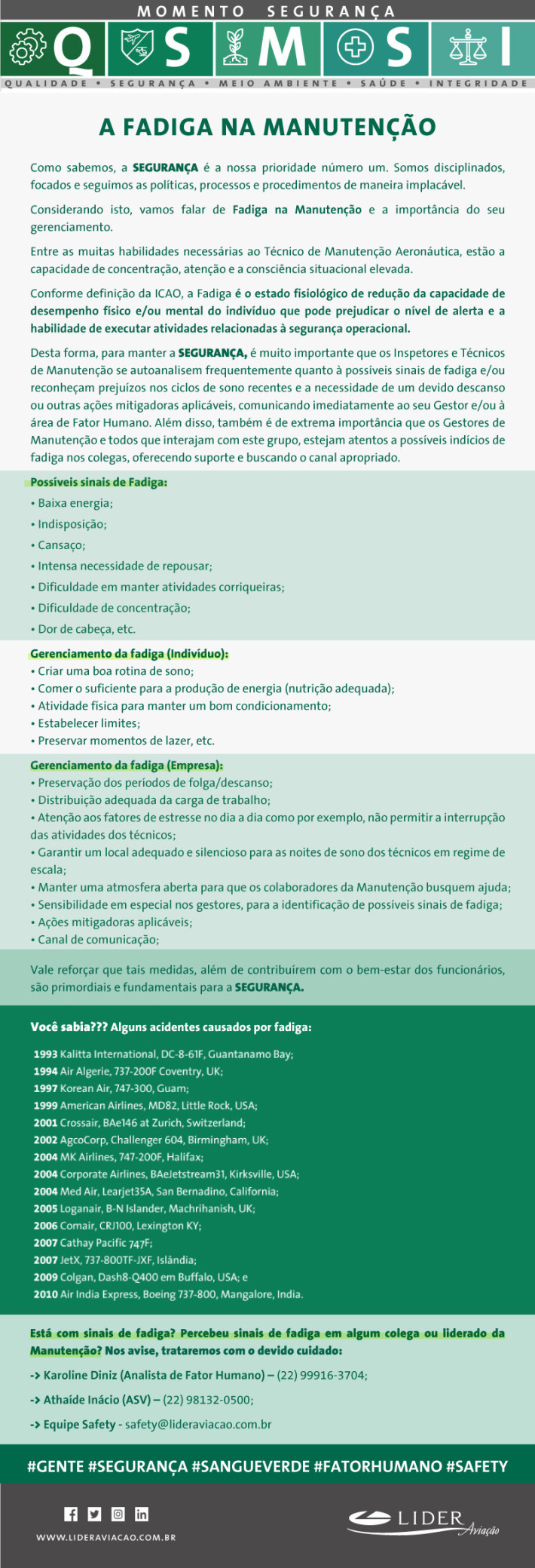 MOMENTO SEGURANÇA

Q S M S I

QUALIDADE • SEGURANÇA • MEIO AMBIENTE • SAÚDE • INTEGRIDADE

A FADIGA NA MANUTENÇÃO

Como sabemos, a SEGURANÇA é a nossa prioridade número um. Somos disciplinados, focados e seguimos as políticas, processos e procedimentos de maneira implacável.

Considerando isto, vamos falar de Fadiga na Manutenção e a importância do seu gerenciamento.

Entre as muitas habilidades necessárias ao Técnico de Manutenção Aeronáutica, estão a capacidade de concentração, atenção e a consciência situacional elevada.

Conforme definição da ICAO, a Fadiga é o estado fisiológico de redução da capacidade de desempenho físico e/ou mental do indivíduo que pode prejudicar o nível de alerta e a habilidade de executar atividades relacionadas à segurança operacional.

Desta forma, para manter a SEGURANÇA, é muito importante que os Inspetores e Técnicos de Manutenção se autoanalisem frequentemente quanto à possíveis sinais de fadiga e/ou reconheçam prejuízos nos ciclos de sono recentes e a necessidade de um devido descanso ou outras ações mitigadoras aplicáveis, comunicando imediatamente ao seu Gestor e/ou à área de Fator Humano. Além disso, também é de extrema importância que os Gestores de Manutenção e todos que interajam com este grupo, estejam atentos a possíveis indícios de fadiga nos colegas, oferecendo suporte e buscando o canal apropriado.

Possíveis sinais de Fadiga:
• Baixa energia;
• Indisposição;
• Cansaço;
• Intensa necessidade de repousar;
• Dificuldade em manter atividades corriqueiras;
• Dificuldade de concentração;
• Dor de cabeça, etc.

Gerenciamento da fadiga (Indivíduo):
• Criar uma boa rotina de sono;
• Comer o suficiente para a produção de energia (nutrição adequada);
• Atividade física para manter um bom condicionamento;
• Estabelecer limites;
• Preservar momentos de lazer, etc.

Gerenciamento da fadiga (Empresa):
• Preservação dos períodos de folga/descanso;
• Distribuição adequada da carga de trabalho;
• Atenção aos fatores de estresse no dia a dia como por exemplo, não permitir a interrupção das atividades dos técnicos;
• Garantir um local adequado e silencioso para as noites de sono dos técnicos em regime de escala;
• Manter uma atmosfera aberta para que os colaboradores da Manutenção busquem ajuda;
• Sensibilidade em especial nos gestores, para a identificação de possíveis sinais de fadiga;
• Ações mitigadoras aplicáveis;
• Canal de comunicação;

Vale reforçar que tais medidas, além de contribuírem com o bem-estar dos funcionários, são primordiais e fundamentais para a SEGURANÇA.

Você sabia??? Alguns acidentes causados por fadiga:

1993 Kalitta International, DC-8-61F, Guantanamo Bay;
1994 Air Algerie, 737-200F Coventry, UK;
1997 Korean Air, 747-300, Guam;
1999 American Airlines, MD82, Little Rock, USA;
2001 Crossair, BAe146 at Zurich, Switzerland;
2002 AgcoCorp, Challenger 604, Birmingham, UK;
2004 MK Airlines, 747-200F, Halifax;
2004 Corporate Airlines, BAeJetstream31, Kirksville, USA;
2004 Med Air, Learjet35A, San Bernadino, California;
2005 Loganair, B-N Islander, Machrihanish, UK;
2006 Comair, CRJ100, Lexington KY;
2007 Cathay Pacific 747F;
2007 JetX, 737-800TF-JXF, Islândia;
2009 Colgan, Dash8-Q400 em Buffalo, USA; e
2010 Air India Express, Boeing 737-800, Mangalore, India.

Está com sinais de fadiga? Percebeu sinais de fadiga em algum colega ou liderado da Manutenção? Nos avise, trataremos com o devido cuidado:

-> Karoline Diniz (Analista de Fator Humano) – (22) 99916-3704;

-> Athaíde Inácio (ASV) – (22) 98132-0500;

-> Equipe Safety - safety@lideraviacao.com.br

#GENTE #SEGURANÇA #SANGUEVERDE #FATORHUMANO #SAFETY

WWW.LIDERAVIACAO.COM.BR

LIDER Aviação